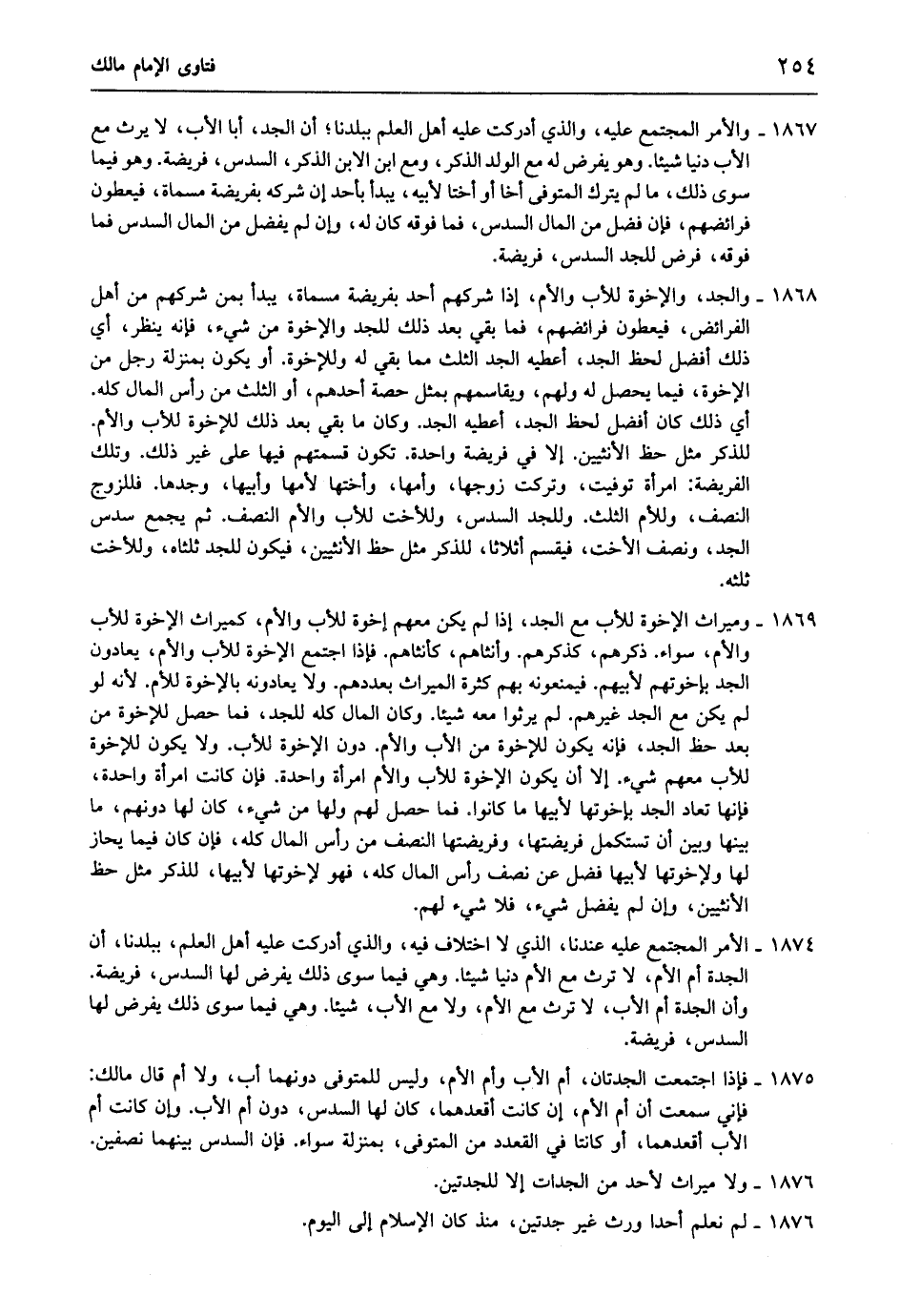 ٢٥٤ فتاوى الإمام مالك

١٨٦٧ ـ والأمر المجتمع عليه، والذي أدركت عليه أهل العلم ببلدنا؛ أن الجد، أبا الأب، لا يرث مع الأب دنيا شيئا. وهو يفرض له مع الولد الذكر، ومع ابن الابن الذكر، السدس، فريضة. وهو فيما سوى ذلك، ما لم يترك المتوفى أخا أو أختا لأبيه، يبدأ بأحد إن شركه بفريضة مسماة، فيعطون فرائضهم، فإن فضل من المال السدس، فما فوقه كان له، وإن لم يفضل من المال السدس فما فوقه، فرض للجد السدس، فريضة.

١٨٦٨ ـ والجد، والإخوة للأب والأم، إذا شركهم أحد بفريضة مسماة، يبدأ بمن شركهم من أهل الفرائض، فيعطون فرائضهم، فما بقي بعد ذلك للجد والإخوة من شيء، فإنه ينظر، أي ذلك أفضل لحظ الجد، أعطيه الجد الثلث مما بقي له وللإخوة. أو يكون بمنزلة رجل من الإخوة، فيما يحصل له ولهم، ويقاسمهم بمثل حصة أحدهم، أو الثلث من رأس المال كله. أي ذلك كان أفضل لحظ الجد، أعطيه الجد. وكان ما بقي بعد ذلك للإخوة للأب والأم. للذكر مثل حظ الأنثيين. إلا في فريضة واحدة. تكون قسمتهم فيها على غير ذلك. وتلك الفريضة: امرأة توفيت، وتركت زوجها، وأمها، وأختها لأمها وأبيها، وجدها. فللزوج النصف، وللأم الثلث. وللجد السدس، وللأخت للأب والأم النصف. ثم يجمع سدس الجد، ونصف الأخت، فيقسم أثلاثا، للذكر مثل حظ الأنثيين، فيكون للجد ثلثاه، وللأخت ثلثه.

١٨٦٩ ـ وميراث الإخوة للأب مع الجد، إذا لم يكن معهم إخوة للأب والأم، كميراث الإخوة للأب والأم، سواء. ذكرهم، كذكرهم. وأنثاهم، كأنثاهم. فإذا اجتمع الإخوة للأب والأم، يعادون الجد بإخوتهم لأبيهم. فيمنعونه بهم كثرة الميراث بعددهم. ولا يعادونه بالإخوة للأم. لأنه لو لم يكن مع الجد غيرهم. لم يرثوا معه شيئا. وكان المال كله للجد، فما حصل للإخوة من بعد حظ الجد، فإنه يكون للإخوة من الأب والأم. دون الإخوة للأب. ولا يكون للإخوة للأب معهم شيء. إلا أن يكون الإخوة للأب والأم امرأة واحدة. فإن كانت امرأة واحدة، فإنها تعاد الجد بإخوتها لأبيها ما كانوا. فما حصل لهم ولها من شيء، كان لها دونهم، ما بينها وبين أن تستكمل فريضتها، وفريضتها النصف من رأس المال كله، فإن كان فيما يحاز لها ولإخوتها لأبيها فضل عن نصف رأس المال كله، فهو لإخوتها لأبيها، للذكر مثل حظ الأنثيين، وإن لم يفضل شيء، فلا شيء لهم.

١٨٧٤ ـ الأمر المجتمع عليه عندنا، الذي لا اختلاف فيه، والذي أدركت عليه أهل العلم، ببلدنا، أن الجدة أم الأم، لا ترث مع الأم دنيا شيئا. وهي فيما سوى ذلك يفرض لها السدس، فريضة. وأن الجدة أم الأب، لا ترث مع الأم، ولا مع الأب، شيئا. وهي فيما سوى ذلك يفرض لها السدس، فريضة.

١٨٧٥ ـ فإذا اجتمعت الجدتان، أم الأب وأم الأم، وليس للمتوفى دونهما أب، ولا أم قال مالك: فإني سمعت أن أم الأم، إن كانت أقعدهما، كان لها السدس، دون أم الأب. وإن كانت أم الأب أقعدهما، أو كانتا في القعدد من المتوفى، بمنزلة سواء. فإن السدس بينهما نصفين.

١٨٧٦ ـ ولا ميراث لأحد من الجدات إلا للجدتين.

١٨٧٦ ـ لم نعلم أحدا ورث غير جدتين، منذ كان الإسلام إلى اليوم.